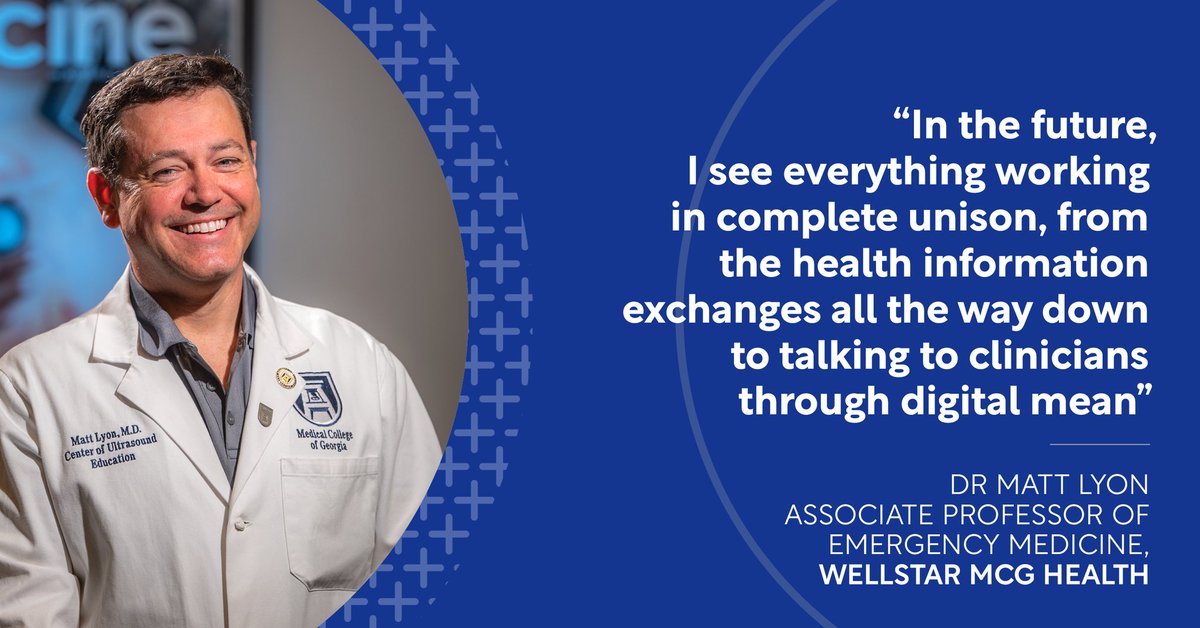 cine

Matt Lyon, M.D.
Center of Ultrasound
Education

Medical College
of Georgia

“In the future, I see everything working in complete unison, from the health information exchanges all the way down to talking to clinicians through digital mean”

DR MATT LYON
ASSOCIATE PROFESSOR OF EMERGENCY MEDICINE,
WELLSTAR MCG HEALTH